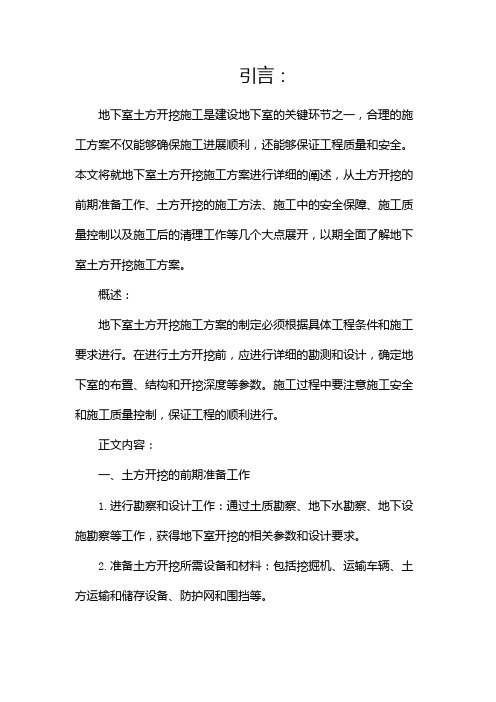 引言：

地下室土方开挖施工是建设地下室的关键环节之一，合理的施工方案不仅能够确保施工进展顺利，还能够保证工程质量和安全。本文将就地下室土方开挖施工方案进行详细的阐述，从土方开挖的前期准备工作、土方开挖的施工方法、施工中的安全保障、施工质量控制以及施工后的清理工作等几个大点展开，以期全面了解地下室土方开挖施工方案。

概述：

地下室土方开挖施工方案的制定必须根据具体工程条件和施工要求进行。在进行土方开挖前，应进行详细的勘测和设计，确定地下室的布置、结构和开挖深度等参数。施工过程中要注意施工安全和施工质量控制，保证工程的顺利进行。

正文内容：

一、土方开挖的前期准备工作

1. 进行勘察和设计工作：通过土质勘察、地下水勘察、地下设施勘察等工作，获得地下室开挖的相关参数和设计要求。

2. 准备土方开挖所需设备和材料：包括挖掘机、运输车辆、土方运输和储存设备、防护网和围挡等。